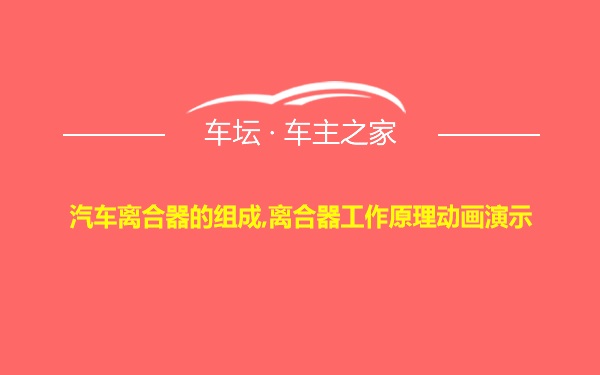 车坛 · 车主之家

汽车离合器的组成,离合器工作原理动画演示